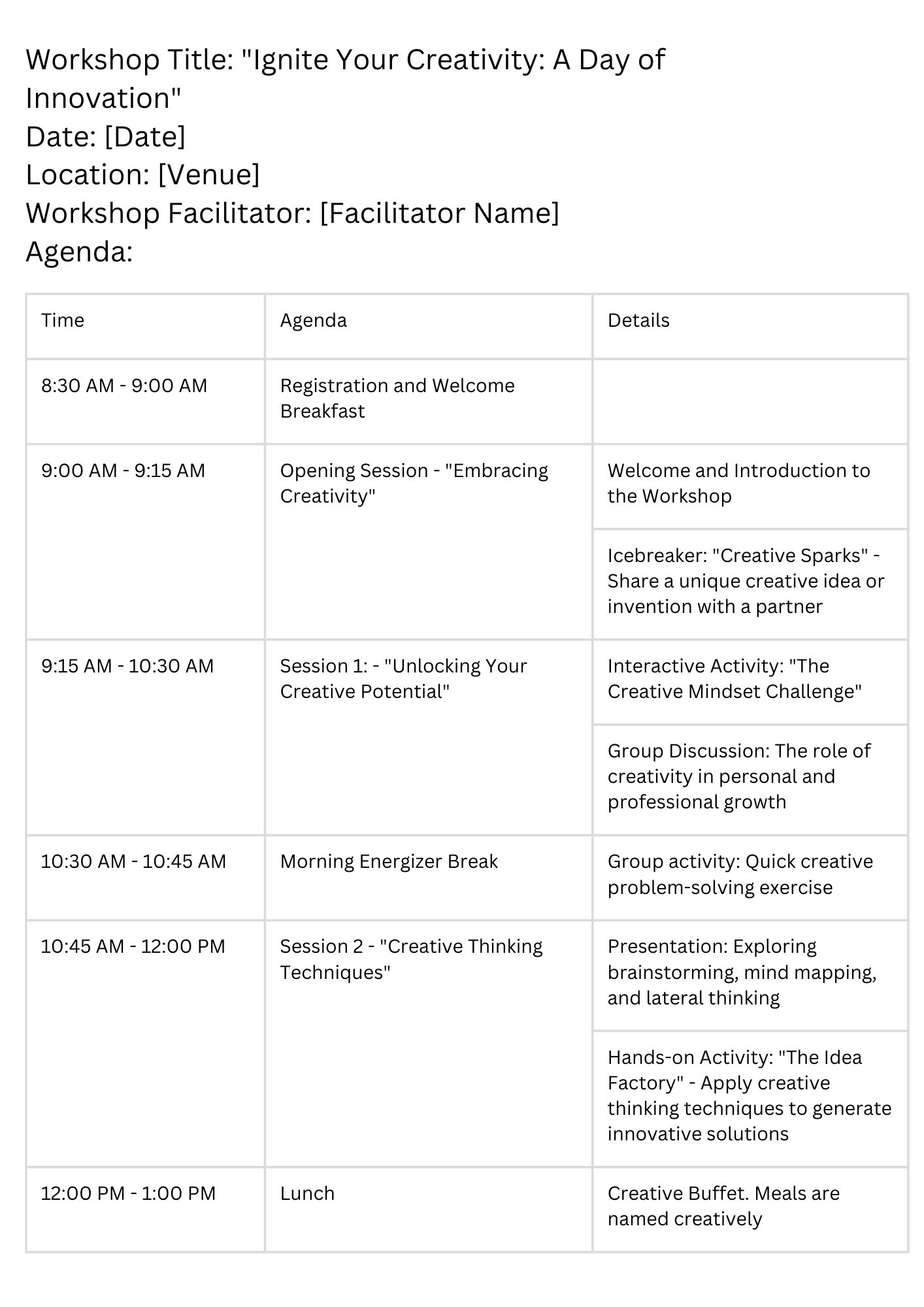 Workshop Title: "Ignite Your Creativity: A Day of Innovation"
Date: [Date]
Location: [Venue]
Workshop Facilitator: [Facilitator Name]
Agenda:

| Time | Agenda | Details |
|---|---|---|
| 8:30 AM - 9:00 AM | Registration and Welcome Breakfast | |
| 9:00 AM - 9:15 AM | Opening Session - "Embracing Creativity" | Welcome and Introduction to the Workshop |
| | | Icebreaker: "Creative Sparks" - Share a unique creative idea or invention with a partner |
| 9:15 AM - 10:30 AM | Session 1: - "Unlocking Your Creative Potential" | Interactive Activity: "The Creative Mindset Challenge" |
| | | Group Discussion: The role of creativity in personal and professional growth |
| 10:30 AM - 10:45 AM | Morning Energizer Break | Group activity: Quick creative problem-solving exercise |
| 10:45 AM - 12:00 PM | Session 2 - "Creative Thinking Techniques" | Presentation: Exploring brainstorming, mind mapping, and lateral thinking |
| | | Hands-on Activity: "The Idea Factory" - Apply creative thinking techniques to generate innovative solutions |
| 12:00 PM - 1:00 PM | Lunch | Creative Buffet. Meals are named creatively |